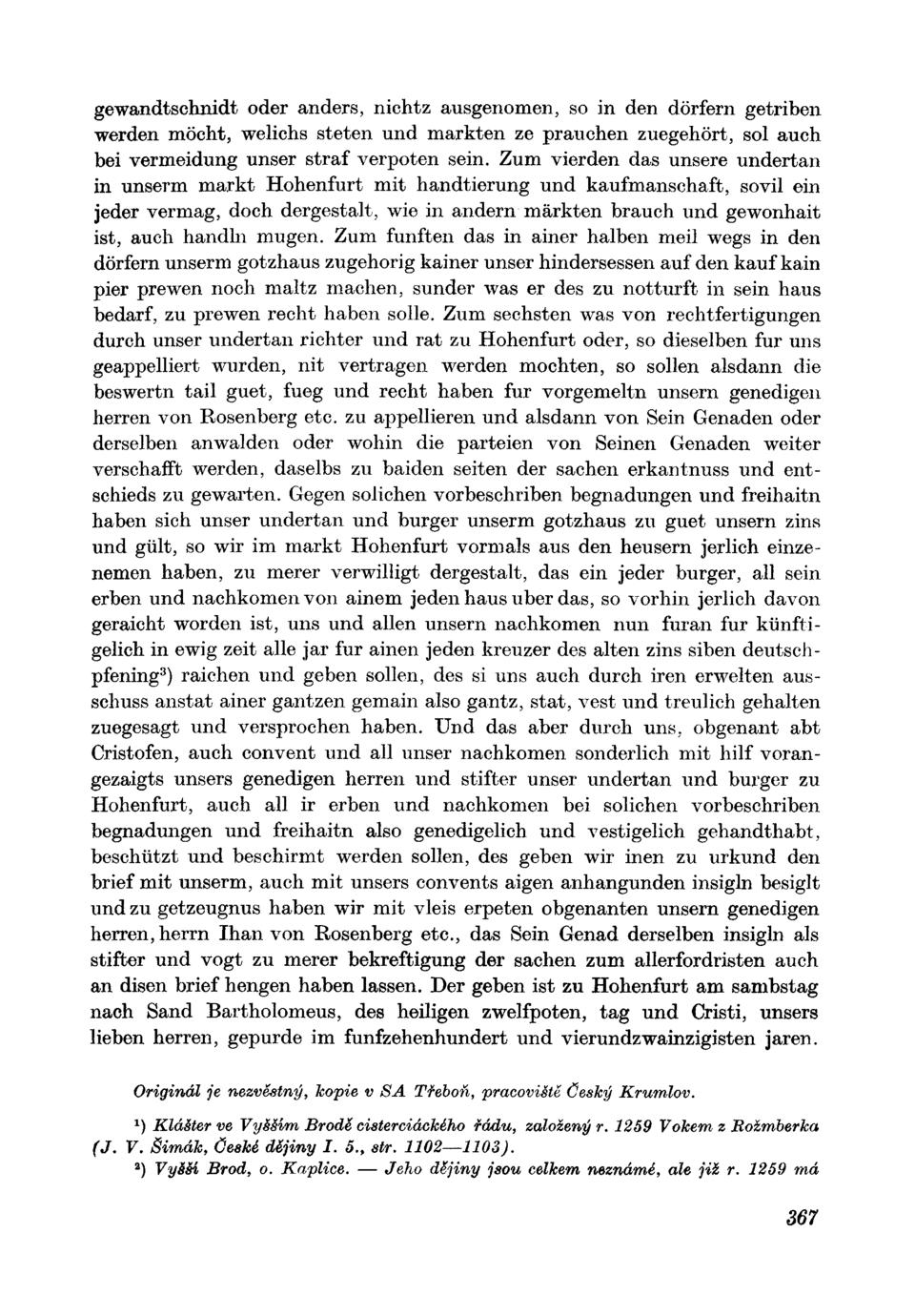 gewandtschnidt oder anders, nichtz ausgenomen, so in den dörfern getriben werden möcht, welichs steten und markten ze prauchen zuegehört, sol auch bei vermeidung unser straf verpoten sein. Zum vierden das unsere undertan in unserm markt Hohenfurt mit handtierung und kaufmanschaft, sovil ein jeder vermag, doch dergestalt, wie in andern märkten brauch und gewonhait ist, auch handln mugen. Zum funften das in ainer halben meil wegs in den dörfern unserm gotzhaus zugehorig kainer unser hindersessen auf den kauf kain pier prewen noch maltz machen, sunder was er des zu notturft in sein haus bedarf, zu prewen recht haben solle. Zum sechsten was von rechtfertigungen durch unser undertan richter und rat zu Hohenfurt oder, so dieselben fur uns geappelliert wurden, nit vertragen werden mochten, so sollen alsdann die beswertn tail guet, fueg und recht haben fur vorgemeltn unsern genedigen herren von Rosenberg etc. zu appellieren und alsdann von Sein Genaden oder derselben anwalden oder wohin die parteien von Seinen Genaden weiter verschafft werden, daselbs zu baiden seiten der sachen erkantnuss und entschieds zu gewarten. Gegen solichen vorbeschriben begnadungen und freihaitn haben sich unser undertan und burger unserm gotzhaus zu guet unsern zins und gült, so wir im markt Hohenfurt vormals aus den heusern jerlich einzenemen haben, zu merer verwilligt dergestalt, das ein jeder burger, all sein erben und nachkomen von ainem jeden haus uber das, so vorhin jerlich davon geraicht worden ist, uns und allen unsern nachkomen nun furan fur künftigelich in ewig zeit alle jar fur ainen jeden kreuzer des alten zins siben deutschpfening³) raichen und geben sollen, des si uns auch durch iren erwelten ausschuss anstat ainer gantzen gemain also gantz, stat, vest und treulich gehalten zuegesagt und versprochen haben. Und das aber durch uns, obgenant abt Cristofen, auch convent und all unser nachkomen sonderlich mit hilf vorangezaigts unsers genedigen herren und stifter unser undertan und burger zu Hohenfurt, auch all ir erben und nachkomen bei solichen vorbeschriben begnadungen und freihaitn also genedigelich und vestigelich gehandthabt, beschützt und beschirmt werden sollen, des geben wir inen zu urkund den brief mit unserm, auch mit unsers convents aigen anhangunden insigln besiglt und zu getzeugnus haben wir mit vleis erpeten obgenanten unsern genedigen herren, herrn Ihan von Rosenberg etc., das Sein Genad derselben insigln als stifter und vogt zu merer bekreftigung der sachen zum allerfordristen auch an disen brief hengen haben lassen. Der geben ist zu Hohenfurt am sambstag nach Sand Bartholomeus, des heiligen zwelfpoten, tag und Cristi, unsers lieben herren, gepurde im funfzehenhundert und vierundzwainzigisten jaren.

Originál je nezvěstný, kopie v SA Třeboň, pracoviště Český Krumlov.

¹) Klášter ve Vyšším Brodě cisterciáckého řádu, založený r. 1259 Vokem z Rožmberka (J. V. Šimák, České dějiny I. 5., str. 1102—1103).

²) Vyšší Brod, o. Kaplice. — Jeho dějiny jsou celkem neznámé, ale již r. 1259 má

367